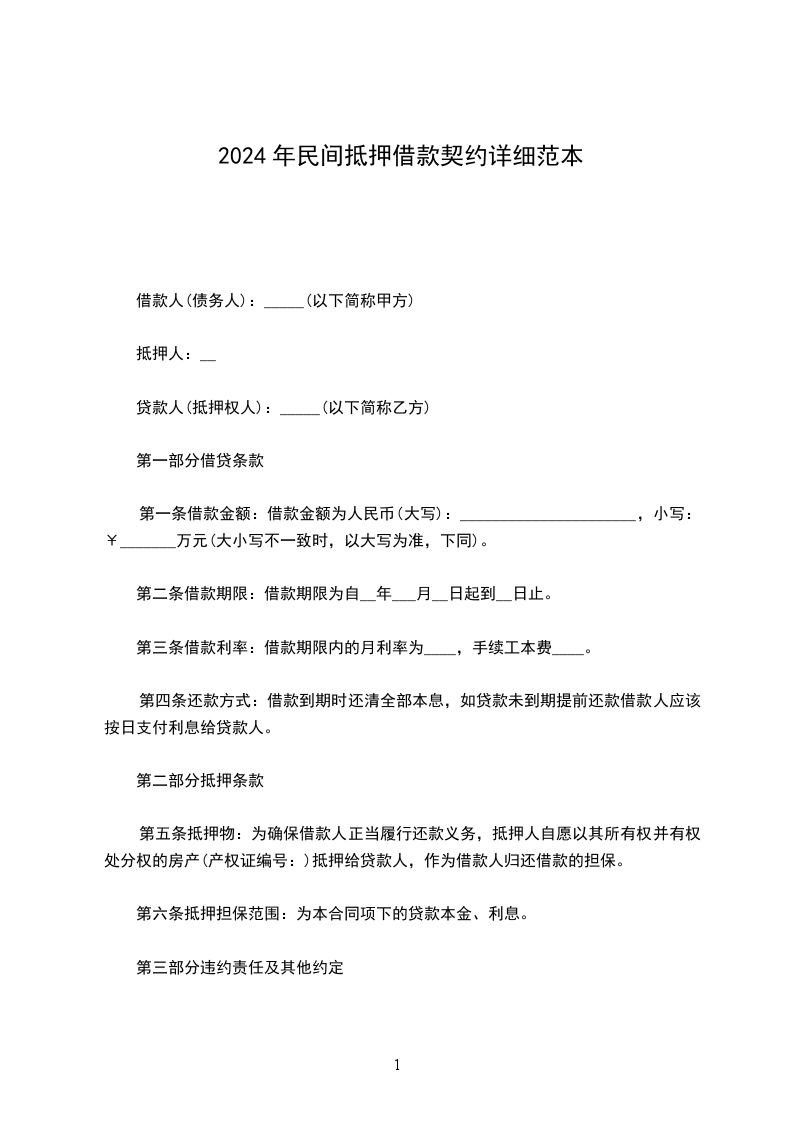 2024年民间抵押借款契约详细范本

借款人(债务人)：_____(以下简称甲方)

抵押人：__

贷款人(抵押权人)：_____(以下简称乙方)

第一部分借贷条款

第一条借款金额：借款金额为人民币(大写)：______________________，小写：￥_______万元(大小写不一致时，以大写为准，下同)。

第二条借款期限：借款期限为自__年___月__日起到__日止。

第三条借款利率：借款期限内的月利率为____，手续工本费____。

第四条还款方式：借款到期时还清全部本息，如贷款未到期提前还款借款人应该按日支付利息给贷款人。

第二部分抵押条款

第五条抵押物：为确保借款人正当履行还款义务，抵押人自愿以其所有权并有权处分权的房产(产权证编号：)抵押给贷款人，作为借款人归还借款的担保。

第六条抵押担保范围：为本合同项下的贷款本金、利息。

第三部分违约责任及其他约定

1